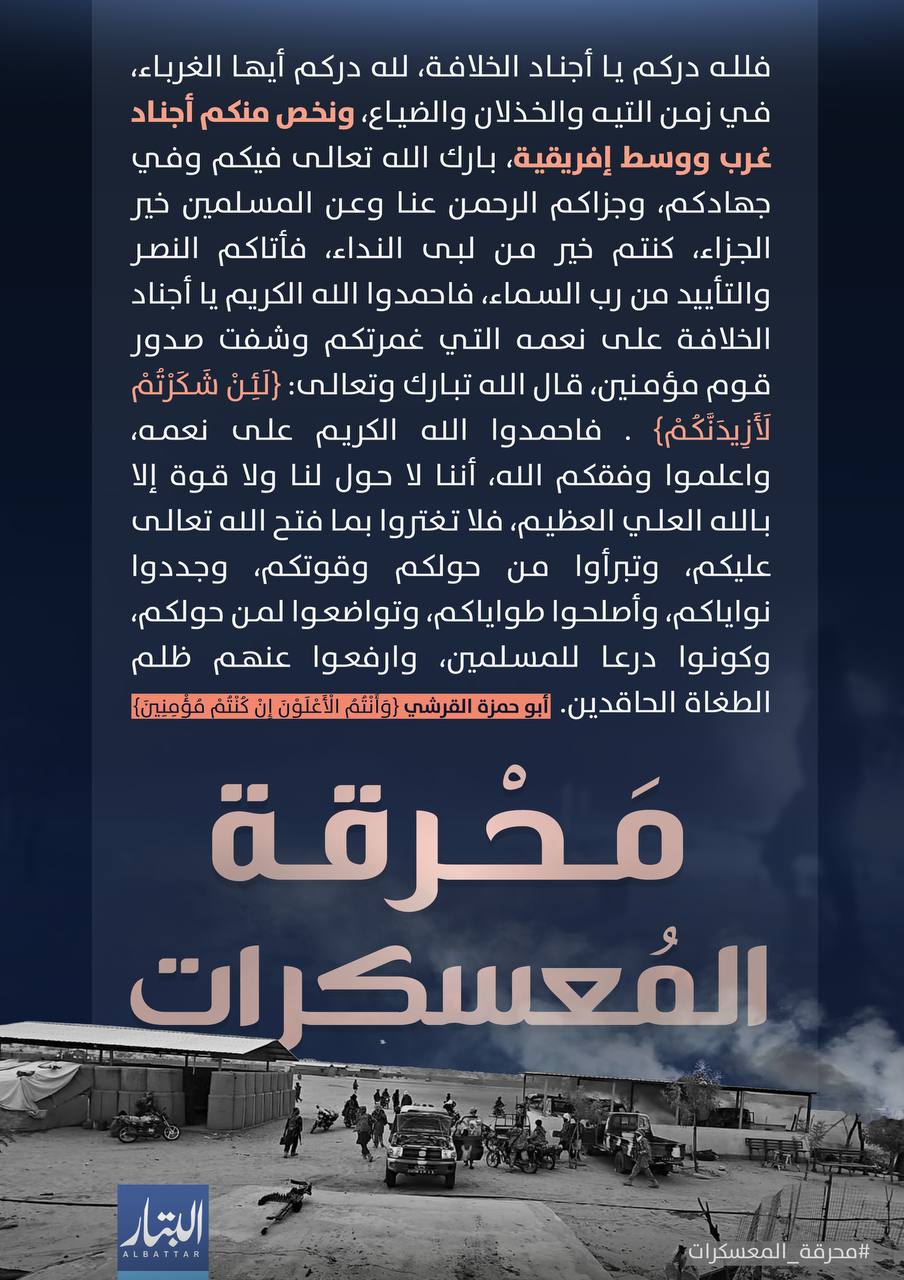 فلله دركم يا أجناد الخلافة، لله دركم أيها الغرباء، في زمن التيه والخذلان والضياع، ونخص منكم أجناد غرب ووسط إفريقية، بارك الله تعالى فيكم وفي جهادكم، وجزاكم الرحمن عنا وعن المسلمين خير الجزاء، كنتم خير من لبى النداء، فأتاكم النصر والتأييد من رب السماء، فاحمدوا الله الكريم يا أجناد الخلافة على نعمه التي غمرتكم وشفت صدور قوم مؤمنين، قال الله تبارك وتعالى: {لَئِنْ شَكَرْتُمْ لَأَزِيدَنَّكُمْ} . فاحمدوا الله الكريم على نعمه، واعلموا وفقكم الله، أننا لا حول لنا ولا قوة إلا بالله العلي العظيم، فلا تغتروا بما فتح الله تعالى عليكم، وتبرأوا من حولكم وقوتكم، وجددوا نواياكم، وأصلحوا طواياكم، وتواضعوا لمن حولكم، وكونوا درعا للمسلمين، وارفعوا عنهم ظلم الطغاة الحاقدين. أبو حمزة القرشي {وَأَنْتُمُ الْأَعْلَوْنَ إِنْ كُنْتُمْ مُؤْمِنِينَ}

مَحْرقة المُعسكرات

البتار
ALBATTAR

#محرقة_المعسكرات